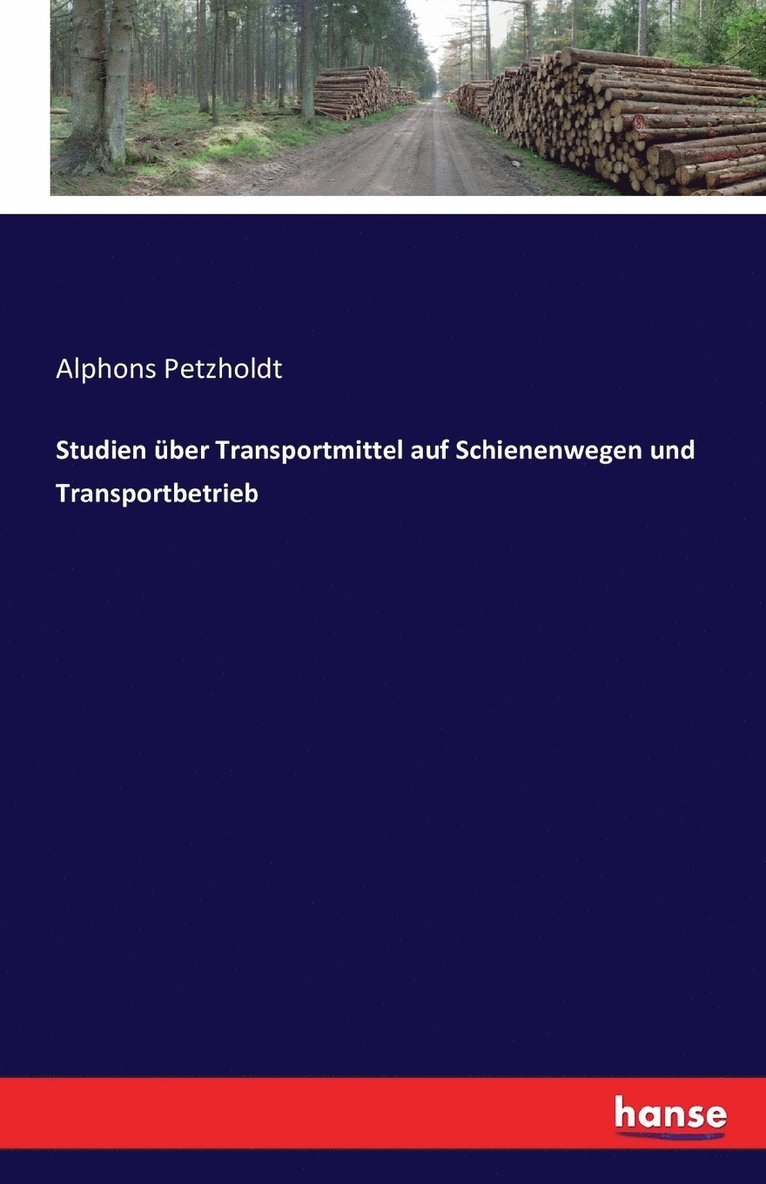 Alphons Petzholdt

Studien über Transportmittel auf Schienenwegen und Transportbetrieb

hanse